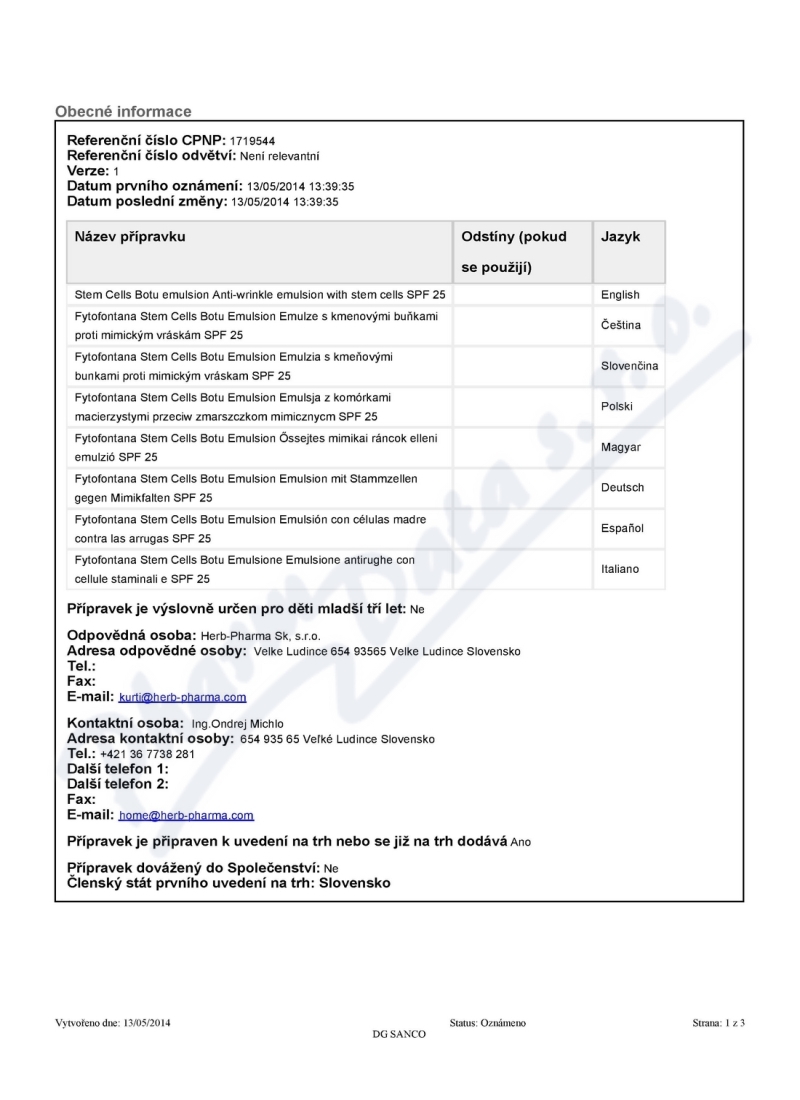 Obecné informace

Referenční číslo CPNP: 1719544
Referenční číslo odvětví: Není relevantní
Verze: 1
Datum prvního oznámení: 13/05/2014 13:39:35
Datum poslední změny: 13/05/2014 13:39:35

| Název přípravku | Odstíny (pokud se použijí) | Jazyk |
|---|---|---|
| Stem Cells Botu emulsion Anti-wrinkle emulsion with stem cells SPF 25 | | English |
| Fytofontana Stem Cells Botu Emulsion Emulze s kmenovými buňkami proti mimickým vráskám SPF 25 | | Čeština |
| Fytofontana Stem Cells Botu Emulsion Emulzia s kmeňovými bunkami proti mimickým vráskam SPF 25 | | Slovenčina |
| Fytofontana Stem Cells Botu Emulsion Emulsja z komórkami macierzystymi przeciw zmarszczkom mimicznym SPF 25 | | Polski |
| Fytofontana Stem Cells Botu Emulsion Őssejtes mimikai ráncok elleni emulzió SPF 25 | | Magyar |
| Fytofontana Stem Cells Botu Emulsion Emulsion mit Stammzellen gegen Mimikfalten SPF 25 | | Deutsch |
| Fytofontana Stem Cells Botu Emulsion Emulsión con células madre contra las arrugas SPF 25 | | Español |
| Fytofontana Stem Cells Botu Emulsione Emulsione antirughe con cellule staminali e SPF 25 | | Italiano |

Přípravek je výslovně určen pro děti mladší tří let: Ne

Odpovědná osoba: Herb-Pharma Sk, s.r.o.
Adresa odpovědné osoby: Velke Ludince 654 93565 Velke Ludince Slovensko
Tel.:
Fax:
E-mail: kurti@herb-pharma.com

Kontaktní osoba: Ing.Ondrej Michlo
Adresa kontaktní osoby: 654 935 65 Veľké Ludince Slovensko
Tel.: +421 36 7738 281
Další telefon 1:
Další telefon 2:
Fax:
E-mail: home@herb-pharma.com

Přípravek je připraven k uvedení na trh nebo se již na trh dodává Ano

Přípravek dovážený do Společenství: Ne
Členský stát prvního uvedení na trh: Slovensko

Vytvořeno dne: 13/05/2014
Status: Oznámeno
DG SANCO
Strana: 1 z 3